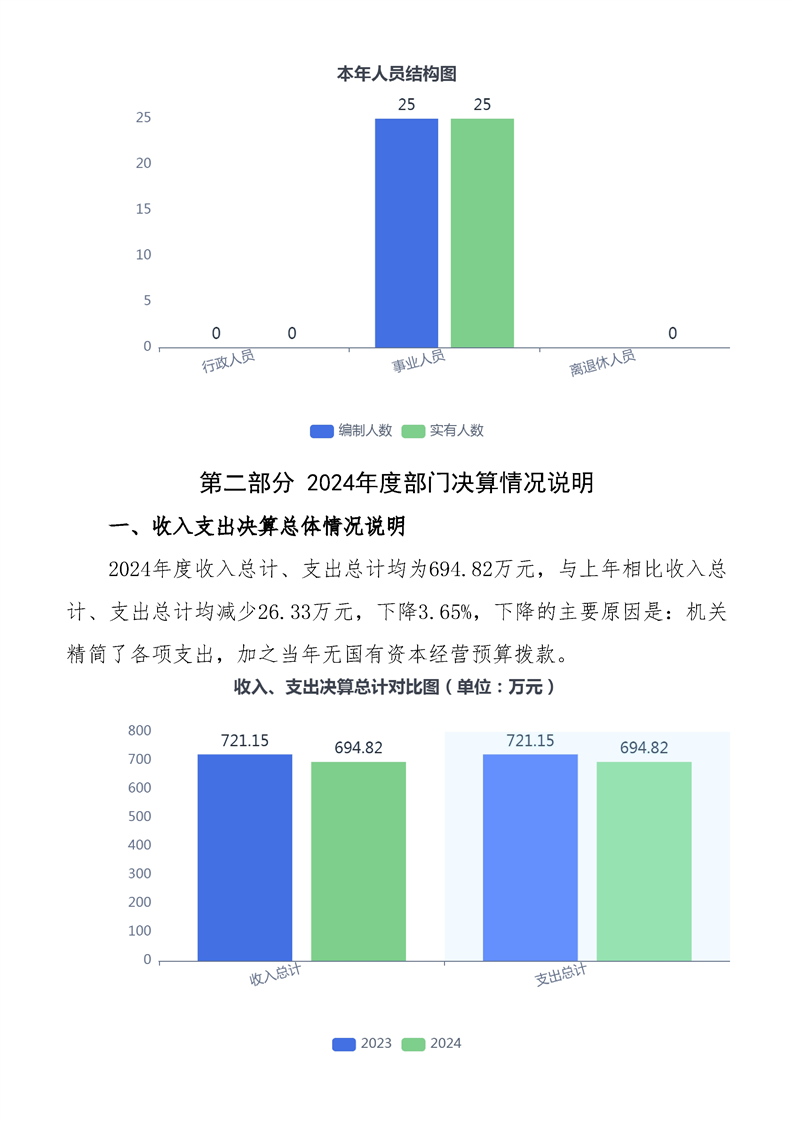 本年人员结构图

25
20
15
10
5
0

0 0 25 25 0

行政人员 事业人员 离退休人员

编制人数 实有人数

第二部分 2024年度部门决算情况说明

一、收入支出决算总体情况说明

2024年度收入总计、支出总计均为694.82万元，与上年相比收入总计、支出总计均减少26.33万元，下降3.65%，下降的主要原因是：机关精简了各项支出，加之当年无国有资本经营预算拨款。

收入、支出决算总计对比图（单位：万元）

800
700
600
500
400
300
200
100
0

721.15 694.82 721.15 694.82

收入总计 支出总计

2023 2024